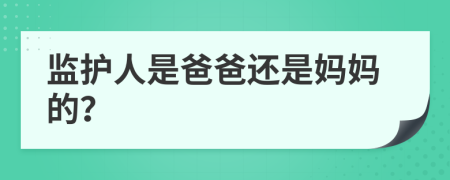 监护人是爸爸还是妈妈的?